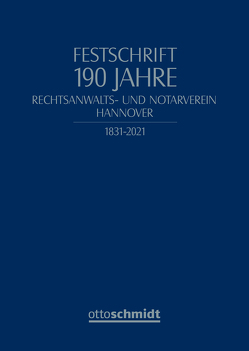 FESTSCHRIFT
190 JAHRE
RECHTSANWALTS- UND NOTARVEREIN HANNOVER

1831-2021

ottoschmidt